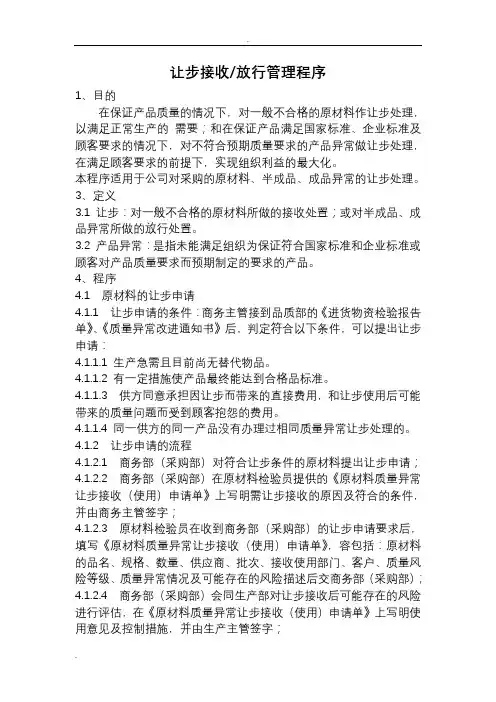 让步接收/放行管理程序

1、目的

在保证产品质量的情况下，对一般不合格的原材料作让步处理，以满足正常生产的 需要；和在保证产品满足国家标准、企业标准及顾客要求的情况下，对不符合预期质量要求的产品异常做让步处理，在满足顾客要求的前提下，实现组织利益的最大化。

本程序适用于公司对采购的原材料、半成品、成品异常的让步处理。

3、定义

3.1 让步：对一般不合格的原材料所做的接收处置；或对半成品、成品异常所做的放行处置。

3.2 产品异常：是指未能满足组织为保证符合国家标准和企业标准或顾客对产品质量要求而预期制定的要求的产品。

4、程序

4.1 原材料的让步申请

4.1.1 让步申请的条件：商务主管接到品质部的《进货物资检验报告单》、《质量异常改进通知书》后，判定符合以下条件，可以提出让步申请：

4.1.1.1 生产急需且目前尚无替代物品。

4.1.1.2 有一定措施使产品最终能达到合格品标准。

4.1.1.3 供方同意承担因让步而带来的直接费用，和让步使用后可能带来的质量问题而受到顾客抱怨的费用。

4.1.1.4 同一供方的同一产品没有办理过相同质量异常让步处理的。

4.1.2 让步申请的流程

4.1.2.1 商务部（采购部）对符合让步条件的原材料提出让步申请；

4.1.2.2 商务部（采购部）在原材料检验员提供的《原材料质量异常让步接收（使用）申请单》上写明需让步接收的原因及符合的条件，并由商务主管签字；

4.1.2.3 原材料检验员在收到商务部（采购部）的让步申请要求后，填写《原材料质量异常让步接收（使用）申请单》，容包括：原材料的品名、规格、数量、供应商、批次、接收使用部门、客户、质量风险等级、质量异常情况及可能存在的风险描述后交商务部（采购部）；

4.1.2.4 商务部（采购部）会同生产部对让步接收后可能存在的风险进行评估，在《原材料质量异常让步接收（使用）申请单》上写明使用意见及控制措施，并由生产主管签字；